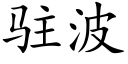 驻波